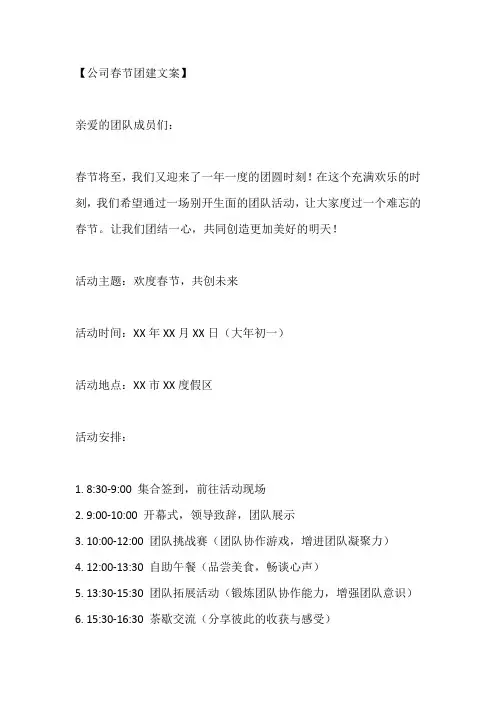 【公司春节团建文案】

亲爱的团队成员们：

春节将至，我们又迎来了一年一度的团圆时刻！在这个充满欢乐的时刻，我们希望通过一场别开生面的团队活动，让大家度过一个难忘的春节。让我们团结一心，共同创造更加美好的明天！

活动主题：欢度春节，共创未来

活动时间：XX 年 XX 月 XX 日（大年初一）

活动地点：XX 市 XX 度假区

活动安排：

1. 8:30-9:00 集合签到，前往活动现场
2. 9:00-10:00 开幕式，领导致辞，团队展示
3. 10:00-12:00 团队挑战赛（团队协作游戏，增进团队凝聚力）
4. 12:00-13:30 自助午餐（品尝美食，畅谈心声）
5. 13:30-15:30 团队拓展活动（锻炼团队协作能力，增强团队意识）
6. 15:30-16:30 茶歇交流（分享彼此的收获与感受）